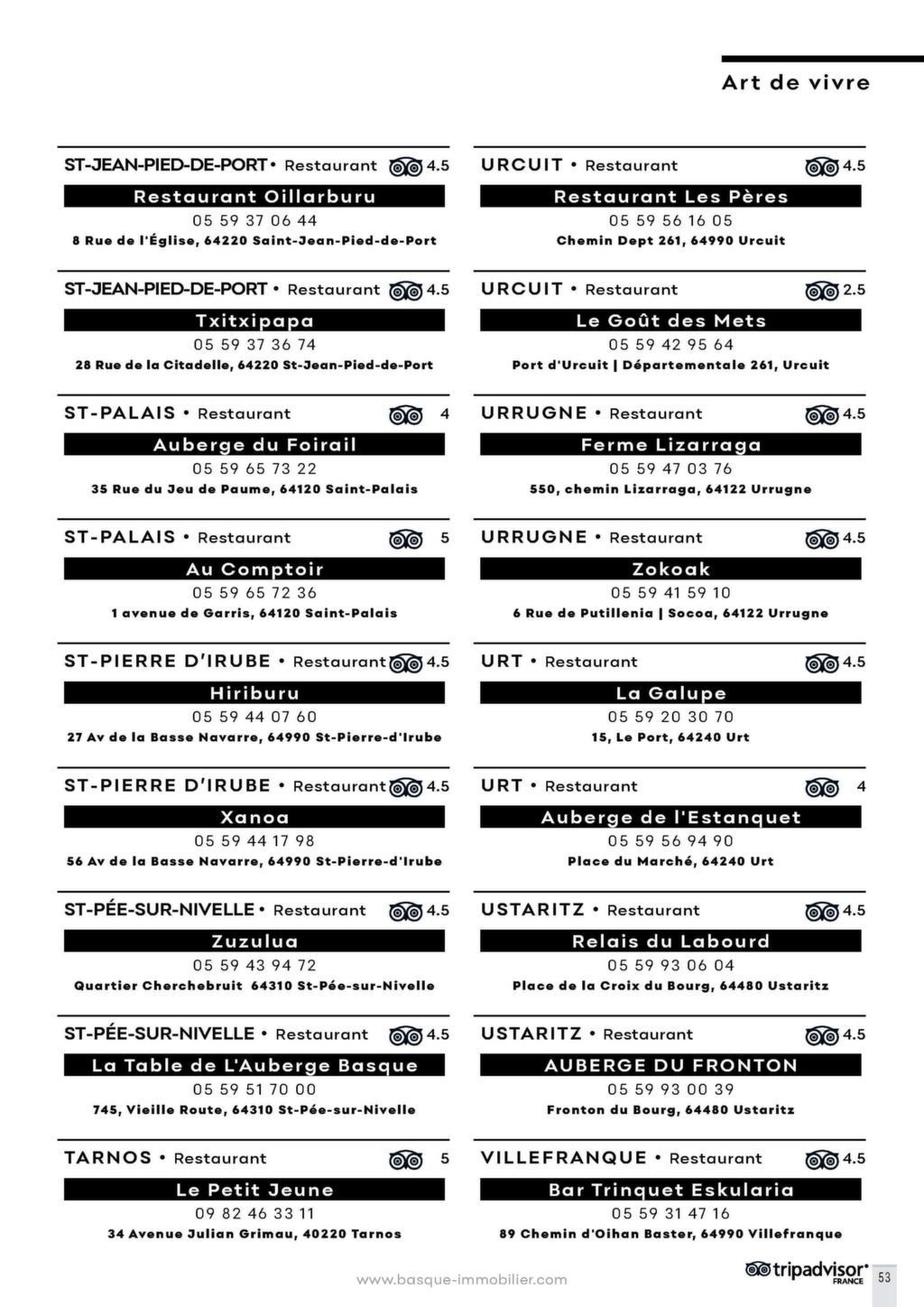 Art de vivre

ST-JEAN-PIED-DE-PORT • Restaurant 4.5

Restaurant Oillarburu

05 59 37 06 44

8 Rue de l'Église, 64220 Saint-Jean-Pied-de-Port

ST-JEAN-PIED-DE-PORT • Restaurant 4.5

Txitxipapa

05 59 37 36 74

28 Rue de la Citadelle, 64220 St-Jean-Pied-de-Port

ST-PALAIS • Restaurant 4

Auberge du Foirail

05 59 65 73 22

35 Rue du Jeu de Paume, 64120 Saint-Palais

ST-PALAIS • Restaurant 5

Au Comptoir

05 59 65 72 36

1 avenue de Garris, 64120 Saint-Palais

ST-PIERRE D'IRUBE • Restaurant 4.5

Hiriburu

05 59 44 07 60

27 Av de la Basse Navarre, 64990 St-Pierre-d'Irube

ST-PIERRE D'IRUBE • Restaurant 4.5

Xanoa

05 59 44 17 98

56 Av de la Basse Navarre, 64990 St-Pierre-d'Irube

ST-PÉE-SUR-NIVELLE • Restaurant 4.5

Zuzulua

05 59 43 94 72

Quartier Cherchebruit 64310 St-Pée-sur-Nivelle

ST-PÉE-SUR-NIVELLE • Restaurant 4.5

La Table de L'Auberge Basque

05 59 51 70 00

745, Vieille Route, 64310 St-Pée-sur-Nivelle

TARNOS • Restaurant 5

Le Petit Jeune

09 82 46 33 11

34 Avenue Julian Grimau, 40220 Tarnos

URCUIT • Restaurant 4.5

Restaurant Les Pères

05 59 56 16 05

Chemin Dept 261, 64990 Urcuit

URCUIT • Restaurant 2.5

Le Goût des Mets

05 59 42 95 64

Port d'Urcuit | Départementale 261, Urcuit

URRUGNE • Restaurant 4.5

Ferme Lizarraga

05 59 47 03 76

550, chemin Lizarraga, 64122 Urrugne

URRUGNE • Restaurant 4.5

Zokoak

05 59 41 59 10

6 Rue de Putillenia | Socoa, 64122 Urrugne

URT • Restaurant 4.5

La Galupe

05 59 20 30 70

15, Le Port, 64240 Urt

URT • Restaurant 4

Auberge de l'Estanquet

05 59 56 94 90

Place du Marché, 64240 Urt

USTARITZ • Restaurant 4.5

Relais du Labourd

05 59 93 06 04

Place de la Croix du Bourg, 64480 Ustaritz

USTARITZ • Restaurant 4.5

AUBERGE DU FRONTON

05 59 93 00 39

Fronton du Bourg, 64480 Ustaritz

VILLEFRANQUE • Restaurant 4.5

Bar Trinquet Eskularia

05 59 31 47 16

89 Chemin d'Oihan Baster, 64990 Villefranque

www.basque-immobilier.com

tripadvisor® FRANCE

53